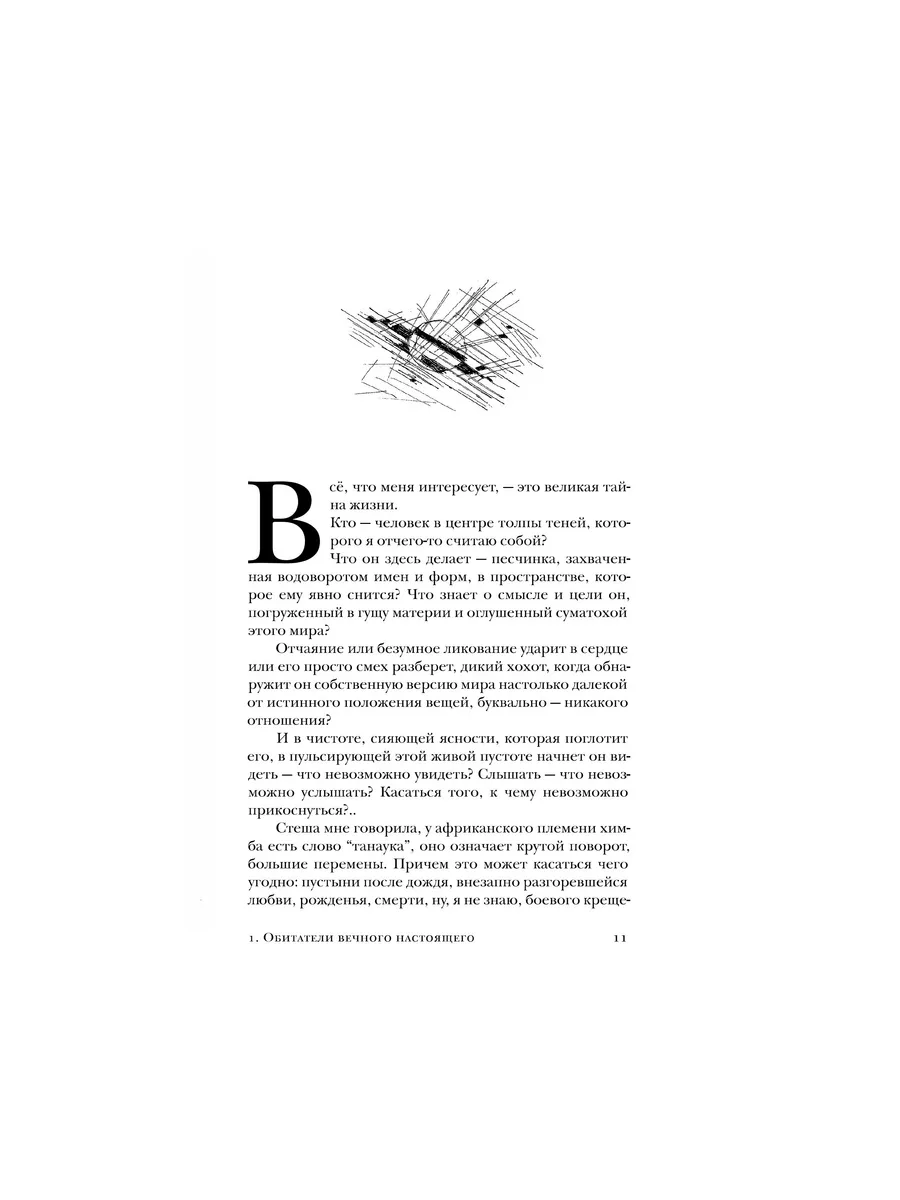 Всё, что меня интересует, — это великая тайна жизни.

Кто — человек в центре толпы теней, которого я отчего-то считаю собой?

Что он здесь делает — песчинка, захваченная водоворотом имен и форм, в пространстве, которое ему явно снится? Что знает о смысле и цели он, погруженный в гущу материи и оглушенный суматохой этого мира?

Отчаяние или безумное ликование ударит в сердце или его просто смех разберет, дикий хохот, когда обнаружит он собственную версию мира настолько далекой от истинного положения вещей, буквально — никакого отношения?

И в чистоте, сияющей ясности, которая поглотит его, в пульсирующей этой живой пустоте начнет он видеть — что невозможно увидеть? Слышать — что невозможно услышать? Касаться того, к чему невозможно прикоснуться?..

Стеша мне говорила, у африканского племени химба есть слово "танаука", оно означает крутой поворот, большие перемены. Причем это может касаться чего угодно: пустыни после дождя, внезапно разгоревшейся любви, рожденья, смерти, ну, я не знаю, боевого креще-

1. Обитатели вечного настоящего 11